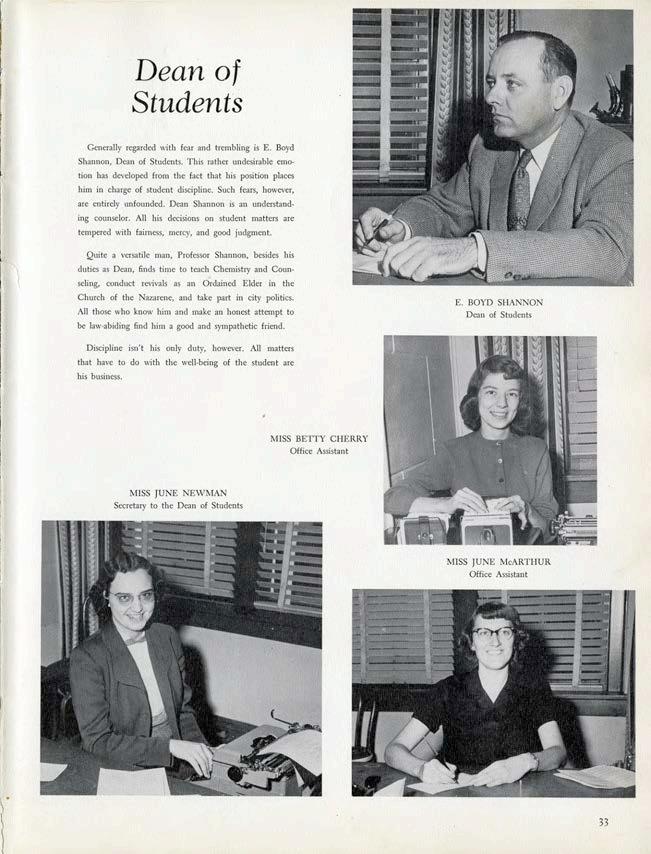 Dean of Students

Generally regarded with fear and trembling is E. Boyd Shannon, Dean of Students. This rather undesirable emotion has developed from the fact that his position places him in charge of student discipline. Such fears, however, are entirely unfounded. Dean Shannon is an understanding counselor. All his decisions on student matters are tempered with fairness, mercy, and good judgment.

Quite a versatile man, Professor Shannon, besides his duties as Dean, finds time to teach Chemistry and Counseling, conduct revivals as an Ordained Elder in the Church of the Nazarene, and take part in city politics. All those who know him and make an honest attempt to be law-abiding find him a good and sympathetic friend.

Discipline isn't his only duty, however. All matters that have to do with the well-being of the student are his business.

E. BOYD SHANNON
Dean of Students

MISS BETTY CHERRY
Office Assistant

MISS JUNE NEWMAN
Secretary to the Dean of Students

MISS JUNE McARTHUR
Office Assistant

33